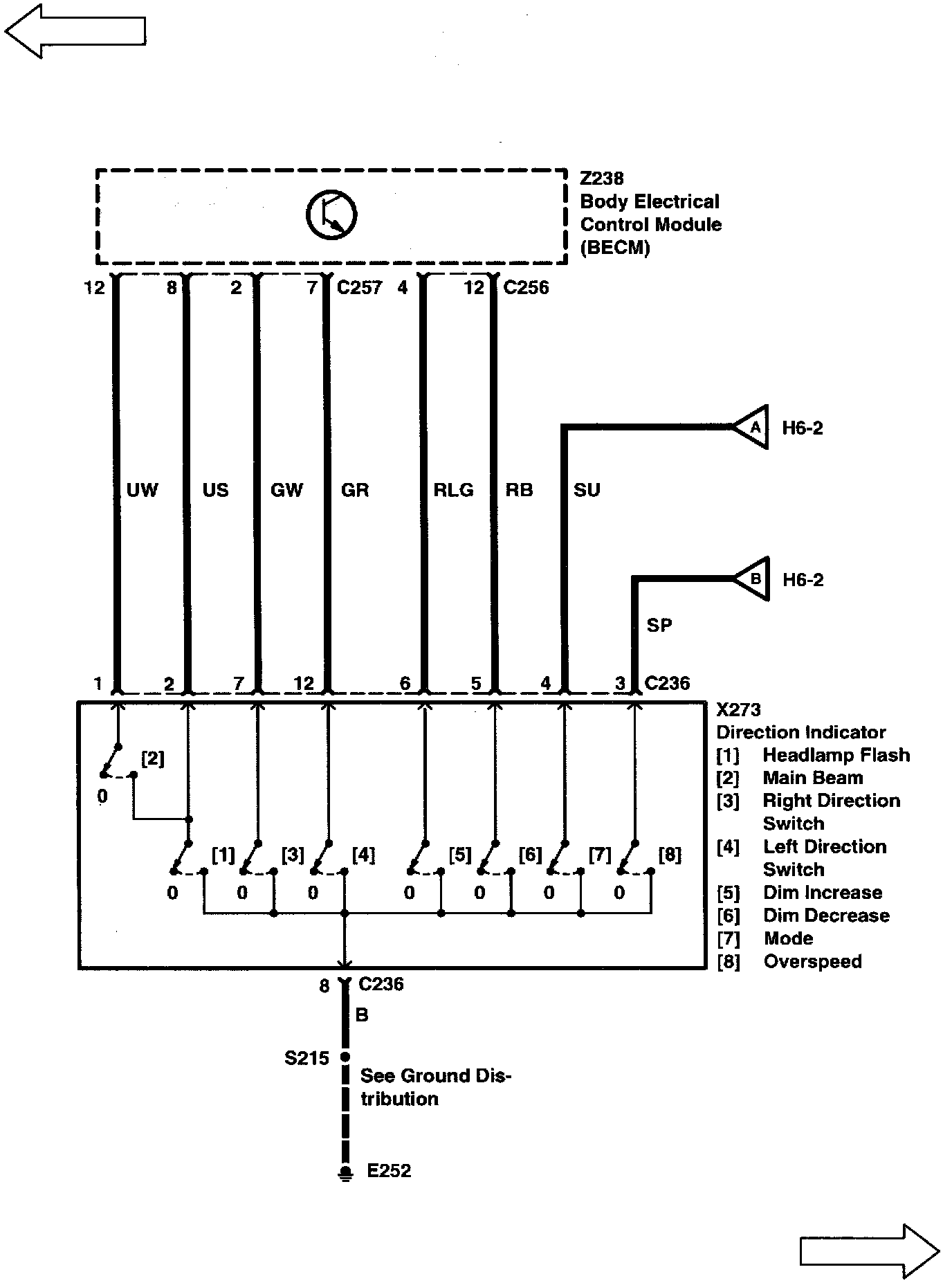 Z238
Body Electrical
Control Module
(BECM)

12 8 2 7 C257 4 12 C256

A H6-2

UW US GW GR RLG RB SU

B H6-2

SP

1 2 7 12 6 5 4 3 C236

X273
Direction Indicator
[1] Headlamp Flash
[2] Main Beam
[3] Right Direction Switch
[4] Left Direction Switch
[5] Dim Increase
[6] Dim Decrease
[7] Mode
[8] Overspeed

[2]
0

[1] [3] [4] [5] [6] [7] [8]
0 0 0 0 0 0 0

8 C236
B
S215
See Ground Distribution
E252